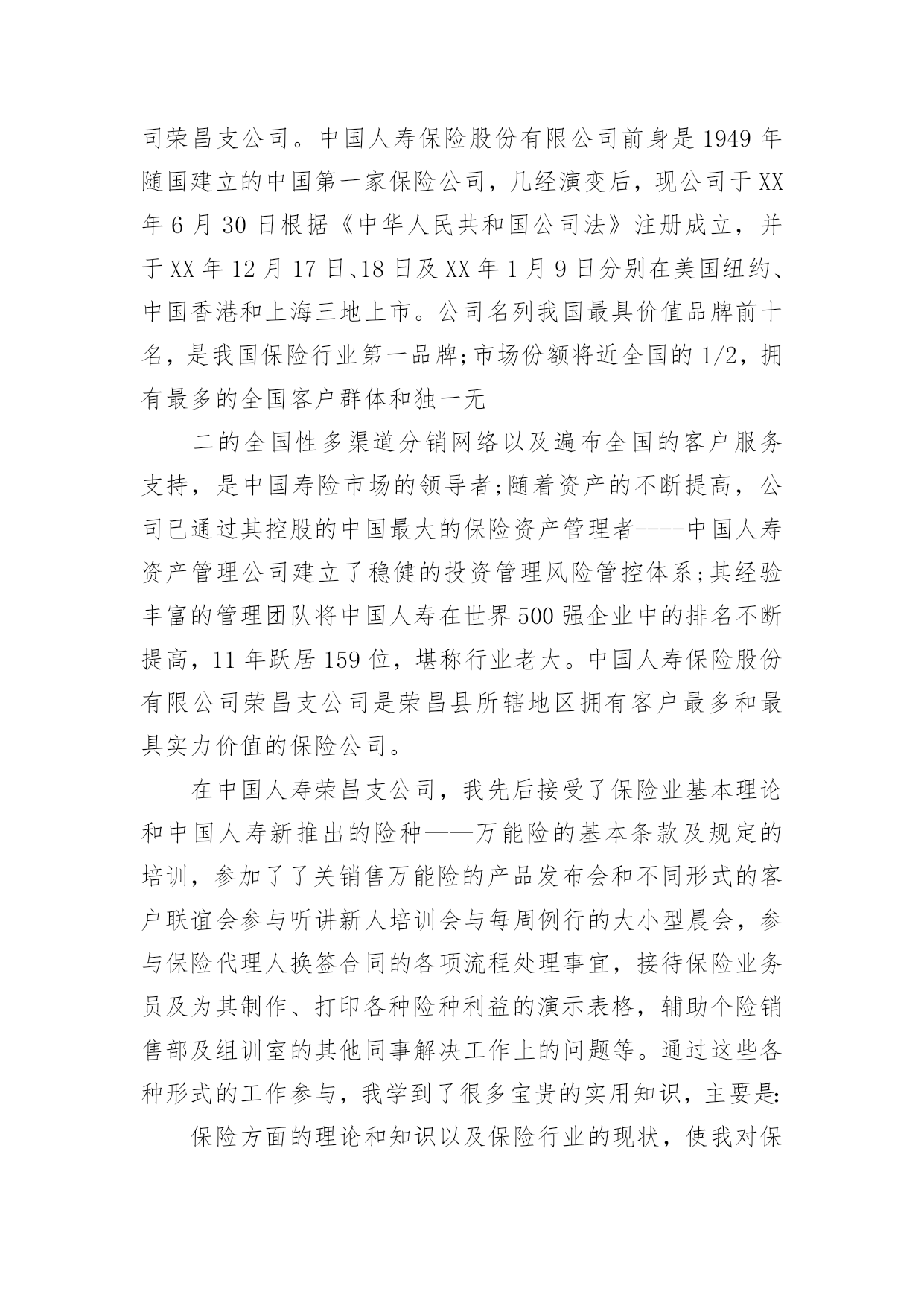 司荣昌支公司。中国人寿保险股份有限公司前身是1949年随国建立的中国第一家保险公司，几经演变后，现公司于XX年6月30日根据《中华人民共和国公司法》注册成立，并于XX年12月17日、18日及XX年1月9日分别在美国纽约、中国香港和上海三地上市。公司名列我国最具价值品牌前十名，是我国保险行业第一品牌;市场份额将近全国的1/2，拥有最多的全国客户群体和独一无

二的全国性多渠道分销网络以及遍布全国的客户服务支持，是中国寿险市场的领导者;随着资产的不断提高，公司已通过其控股的中国最大的保险资产管理者----中国人寿资产管理公司建立了稳健的投资管理风险管控体系;其经验丰富的管理团队将中国人寿在世界500强企业中的排名不断提高，11年跃居159位，堪称行业老大。中国人寿保险股份有限公司荣昌支公司是荣昌县所辖地区拥有客户最多和最具实力价值的保险公司。

在中国人寿荣昌支公司，我先后接受了保险业基本理论和中国人寿新推出的险种——万能险的基本条款及规定的培训，参加了了关销售万能险的产品发布会和不同形式的客户联谊会参与听讲新人培训会与每周例行的大小型晨会，参与保险代理人换签合同的各项流程处理事宜，接待保险业务员及为其制作、打印各种险种利益的演示表格，辅助个险销售部及组训室的其他同事解决工作上的问题等。通过这些各种形式的工作参与，我学到了很多宝贵的实用知识，主要是:

保险方面的理论和知识以及保险行业的现状，使我对保